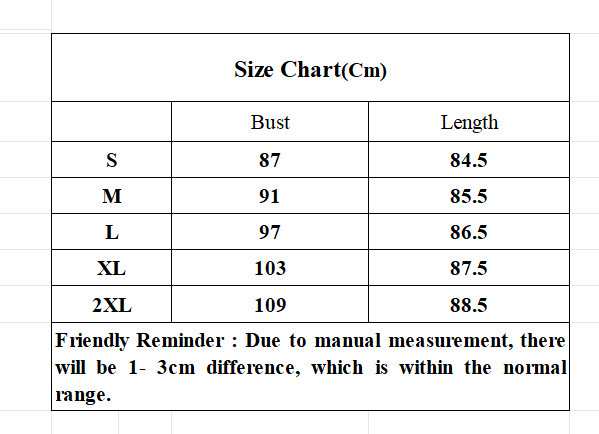 Size Chart(Cm)

| | Bust | Length |
|---|---|---|
| S | 87 | 84.5 |
| M | 91 | 85.5 |
| L | 97 | 86.5 |
| XL | 103 | 87.5 |
| 2XL | 109 | 88.5 |

Friendly Reminder : Due to manual measurement, there will be 1- 3cm difference, which is within the normal range.